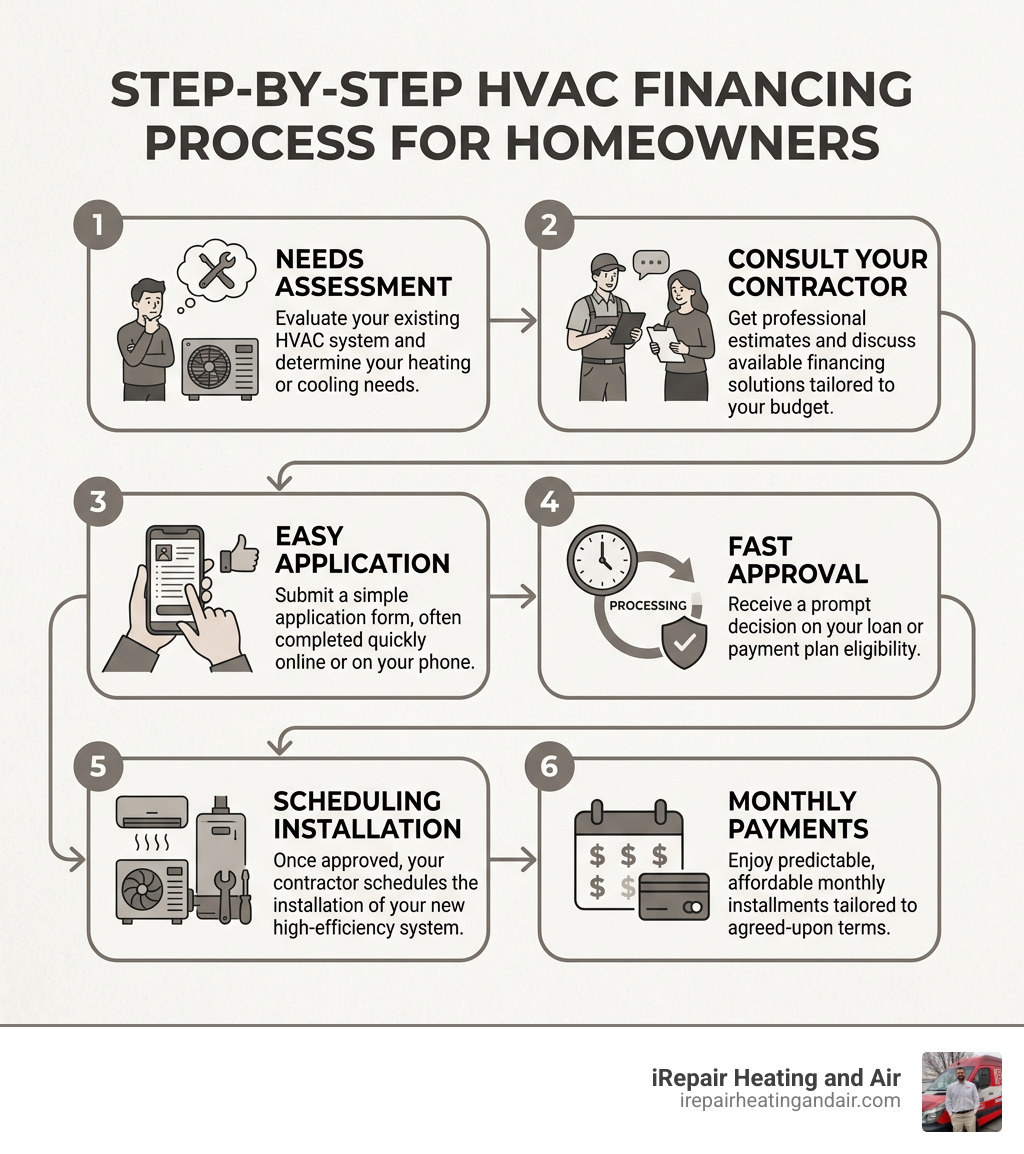 STEP-BY-STEP HVAC FINANCING PROCESS FOR HOMEOWNERS

1
NEEDS ASSESSMENT
Evaluate your existing HVAC system and determine your heating or cooling needs.

2
CONSULT YOUR CONTRACTOR
Get professional estimates and discuss available financing solutions tailored to your budget.

3
EASY APPLICATION
Submit a simple application form, often completed quickly online or on your phone.

4
PROCESSING
FAST APPROVAL
Receive a prompt decision on your loan or payment plan eligibility.

5
SCHEDULING INSTALLATION
Once approved, your contractor schedules the installation of your new high-efficiency system.

6
$ $ $
$ $
MONTHLY PAYMENTS
Enjoy predictable, affordable monthly installments tailored to agreed-upon terms.

iRepair Heating and Air
irepairheatingandair.com